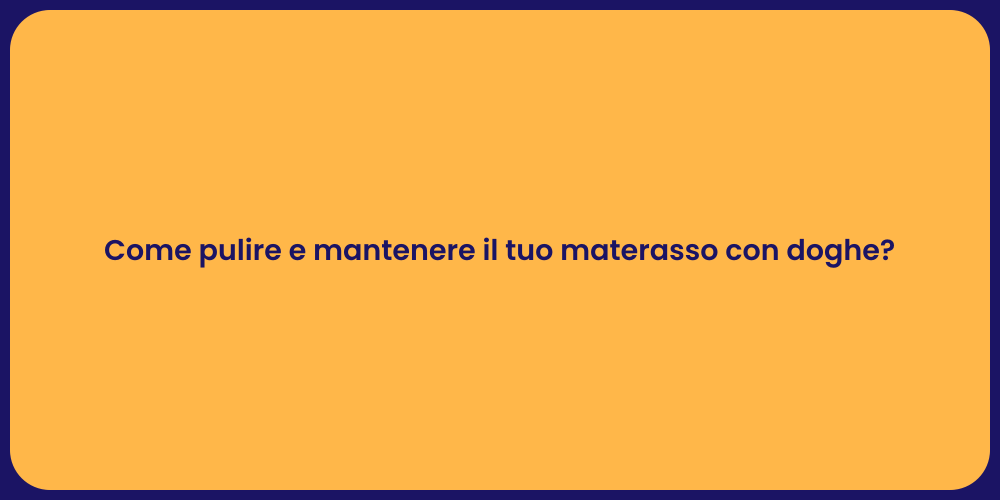 Come pulire e mantenere il tuo materasso con doghe?